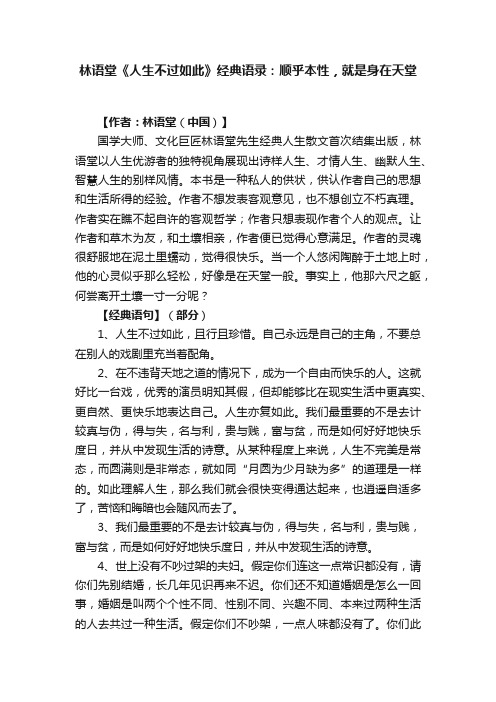 林语堂《人生不过如此》经典语录：顺乎本性，就是身在天堂

【作者：林语堂（中国）】

国学大师、文化巨匠林语堂先生经典人生散文首次结集出版，林语堂以人生优游者的独特视角展现出诗样人生、才情人生、幽默人生、智慧人生的别样风情。本书是一种私人的供状，供认作者自己的思想和生活所得的经验。作者不想发表客观意见，也不想创立不朽真理。作者实在瞧不起自许的客观哲学；作者只想表现作者个人的观点。让作者和草木为友，和土壤相亲，作者便已觉得心意满足。作者的灵魂很舒服地在泥土里蠕动，觉得很快乐。当一个人悠闲陶醉于土地上时，他的心灵似乎那么轻松，好像是在天堂一般。事实上，他那六尺之躯，何尝离开土壤一寸一分呢？

【经典语句】（部分）

1、人生不过如此，且行且珍惜。自己永远是自己的主角，不要总在别人的戏剧里充当着配角。

2、在不违背天地之道的情况下，成为一个自由而快乐的人。这就好比一台戏，优秀的演员明知其假，但却能够比在现实生活中更真实、更自然、更快乐地表达自己。人生亦复如此。我们最重要的不是去计较真与伪，得与失，名与利，贵与贱，富与贫，而是如何好好地快乐度日，并从中发现生活的诗意。从某种程度上来说，人生不完美是常态，而圆满则是非常态，就如同“月圆为少月缺为多”的道理是一样的。如此理解人生，那么我们就会很快变得通达起来，也逍遥自适多了，苦恼和晦暗也会随风而去了。

3、我们最重要的不是去计较真与伪，得与失，名与利，贵与贱，富与贫，而是如何好好地快乐度日，并从中发现生活的诗意。

4、世上没有不吵过架的夫妇。假定你们连这一点常识都没有，请你们先别结婚，长几年见识再来不迟。你们还不知道婚姻是怎么一回事，婚姻是叫两个个性不同、性别不同、兴趣不同、本来过两种生活的人去共过一种生活。假定你们不吵架，一点人味都没有了。你们此